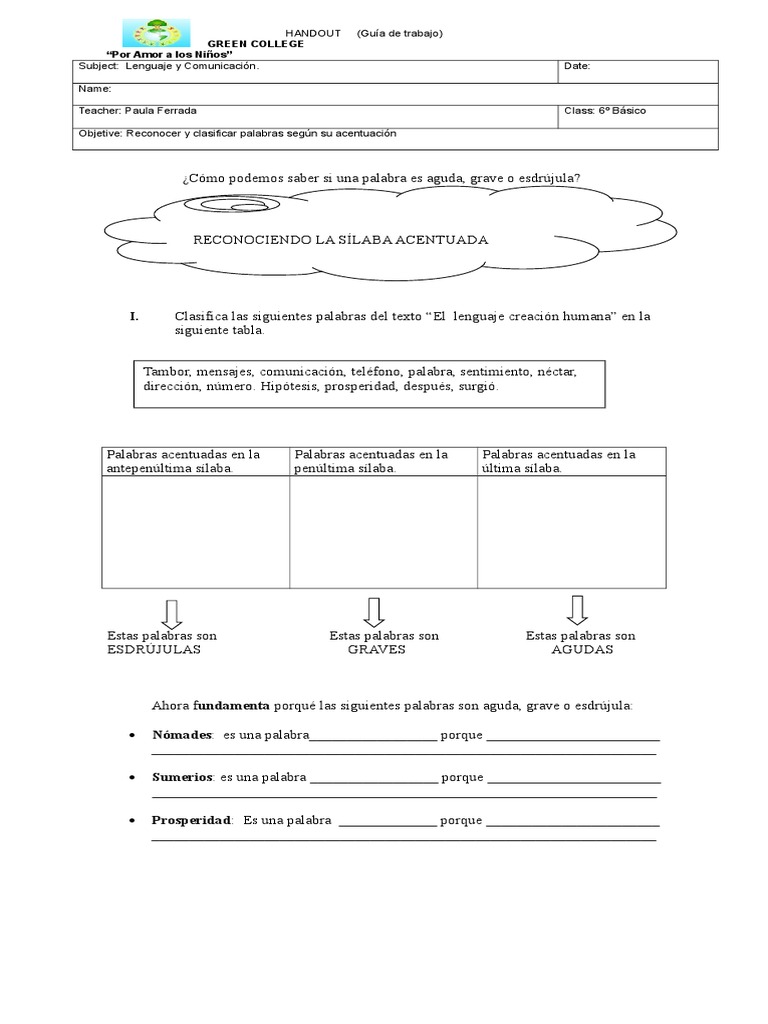 HANDOUT (Guía de trabajo)
GREEN COLLEGE
"Por Amor a los Niños"

Subject: Lenguaje y Comunicación.
Date:
Name:
Teacher: Paula Ferrada
Class: 6º Básico
Objetive: Reconocer y clasificar palabras según su acentuación

¿Cómo podemos saber si una palabra es aguda, grave o esdrújula?

RECONOCIENDO LA SÍLABA ACENTUADA

I. Clasifica las siguientes palabras del texto "El lenguaje creación humana" en la siguiente tabla.

Tambor, mensajes, comunicación, teléfono, palabra, sentimiento, néctar, dirección, número. Hipótesis, prosperidad, después, surgió.

| Palabras acentuadas en la antepenúltima sílaba. | Palabras acentuadas en la penúltima sílaba. | Palabras acentuadas en la última sílaba. |
|---|---|---|
| | | |

Estas palabras son ESDRÚJULAS

Estas palabras son GRAVES

Estas palabras son AGUDAS

Ahora fundamenta porqué las siguientes palabras son aguda, grave o esdrújula:

• Nómades: es una palabra____ porque ____
____

• Sumerios: es una palabra ____ porque ____
____

• Prosperidad: Es una palabra ____ porque ____
____